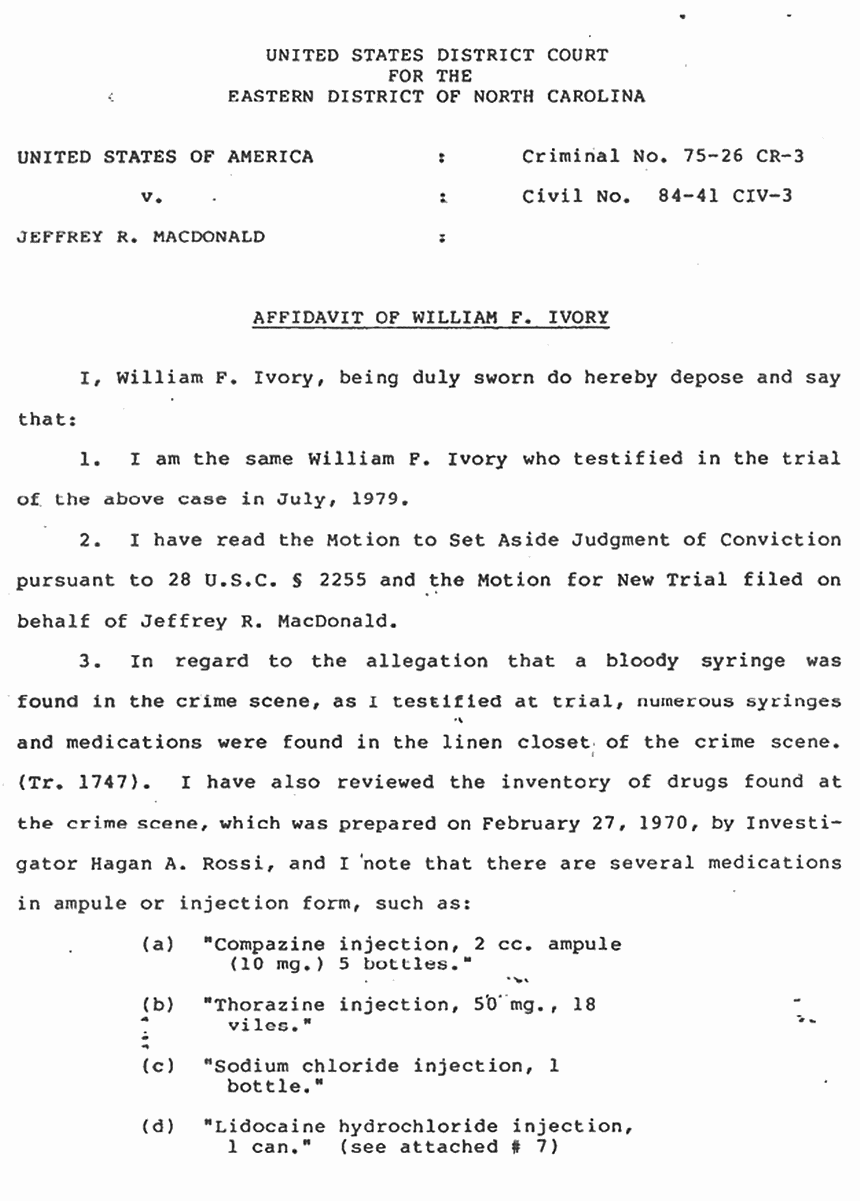 UNITED STATES DISTRICT COURT
FOR THE
EASTERN DISTRICT OF NORTH CAROLINA

UNITED STATES OF AMERICA : Criminal No. 75-26 CR-3

v. : Civil No. 84-41 CIV-3

JEFFREY R. MACDONALD :

AFFIDAVIT OF WILLIAM F. IVORY

I, William F. Ivory, being duly sworn do hereby depose and say that:

1. I am the same William F. Ivory who testified in the trial of the above case in July, 1979.

2. I have read the Motion to Set Aside Judgment of Conviction pursuant to 28 U.S.C. § 2255 and the Motion for New Trial filed on behalf of Jeffrey R. MacDonald.

3. In regard to the allegation that a bloody syringe was found in the crime scene, as I testified at trial, numerous syringes and medications were found in the linen closet of the crime scene. (Tr. 1747). I have also reviewed the inventory of drugs found at the crime scene, which was prepared on February 27, 1970, by Investigator Hagan A. Rossi, and I note that there are several medications in ampule or injection form, such as:

(a) "Compazine injection, 2 cc. ampule (10 mg.) 5 bottles."

(b) "Thorazine injection, 50 mg., 18 viles."

(c) "Sodium chloride injection, 1 bottle."

(d) "Lidocaine hydrochloride injection, 1 can." (see attached # 7)